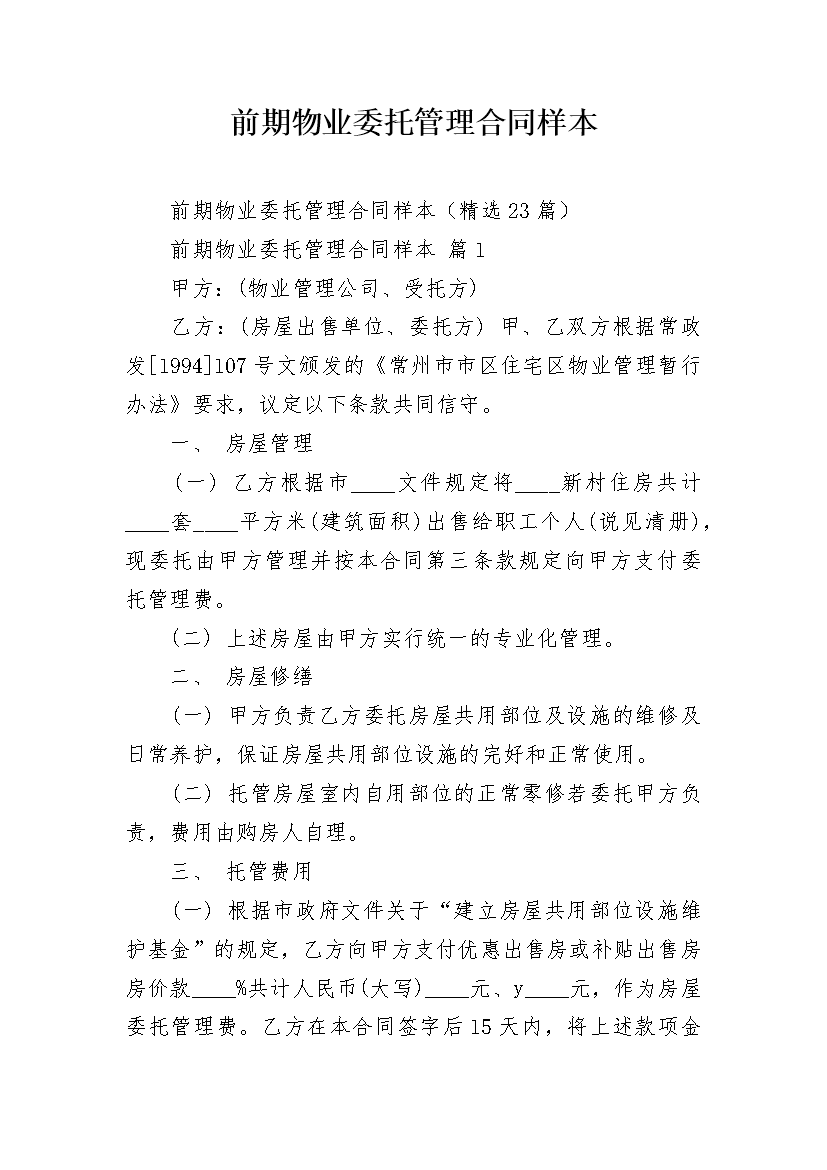 前期物业委托管理合同样本

前期物业委托管理合同样本（精选23篇）

前期物业委托管理合同样本 篇1

甲方：(物业管理公司、受托方)

乙方：(房屋出售单位、委托方) 甲、乙双方根据常政发[1994]107号文颁发的《常州市市区住宅区物业管理暂行办法》要求，议定以下条款共同信守。

一、 房屋管理

(一) 乙方根据市____文件规定将____新村住房共计____套____平方米(建筑面积)出售给职工个人(说见清册)，现委托由甲方管理并按本合同第三条款规定向甲方支付委托管理费。

(二) 上述房屋由甲方实行统一的专业化管理。

二、 房屋修缮

(一) 甲方负责乙方委托房屋共用部位及设施的维修及日常养护，保证房屋共用部位设施的完好和正常使用。

(二) 托管房屋室内自用部位的正常零修若委托甲方负责，费用由购房人自理。

三、 托管费用

(一) 根据市政府文件关于“建立房屋共用部位设施维护基金”的规定，乙方向甲方支付优惠出售房或补贴出售房房价款____%共计人民币(大写)____元、y____元，作为房屋委托管理费。乙方在本合同签字后15天内，将上述款项金